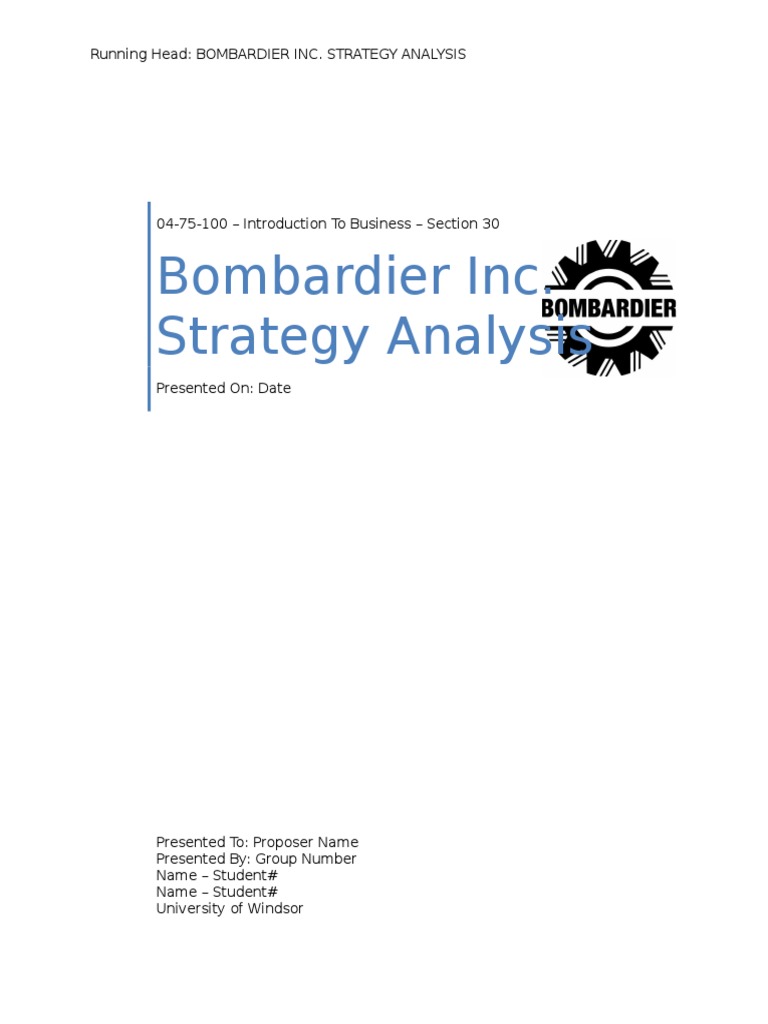 Running Head: BOMBARDIER INC. STRATEGY ANALYSIS

04-75-100 – Introduction To Business – Section 30

Bombardier Inc. Strategy Analysis

BOMBARDIER

Presented On: Date

Presented To: Proposer Name
Presented By: Group Number
Name – Student#
Name – Student#
University of Windsor